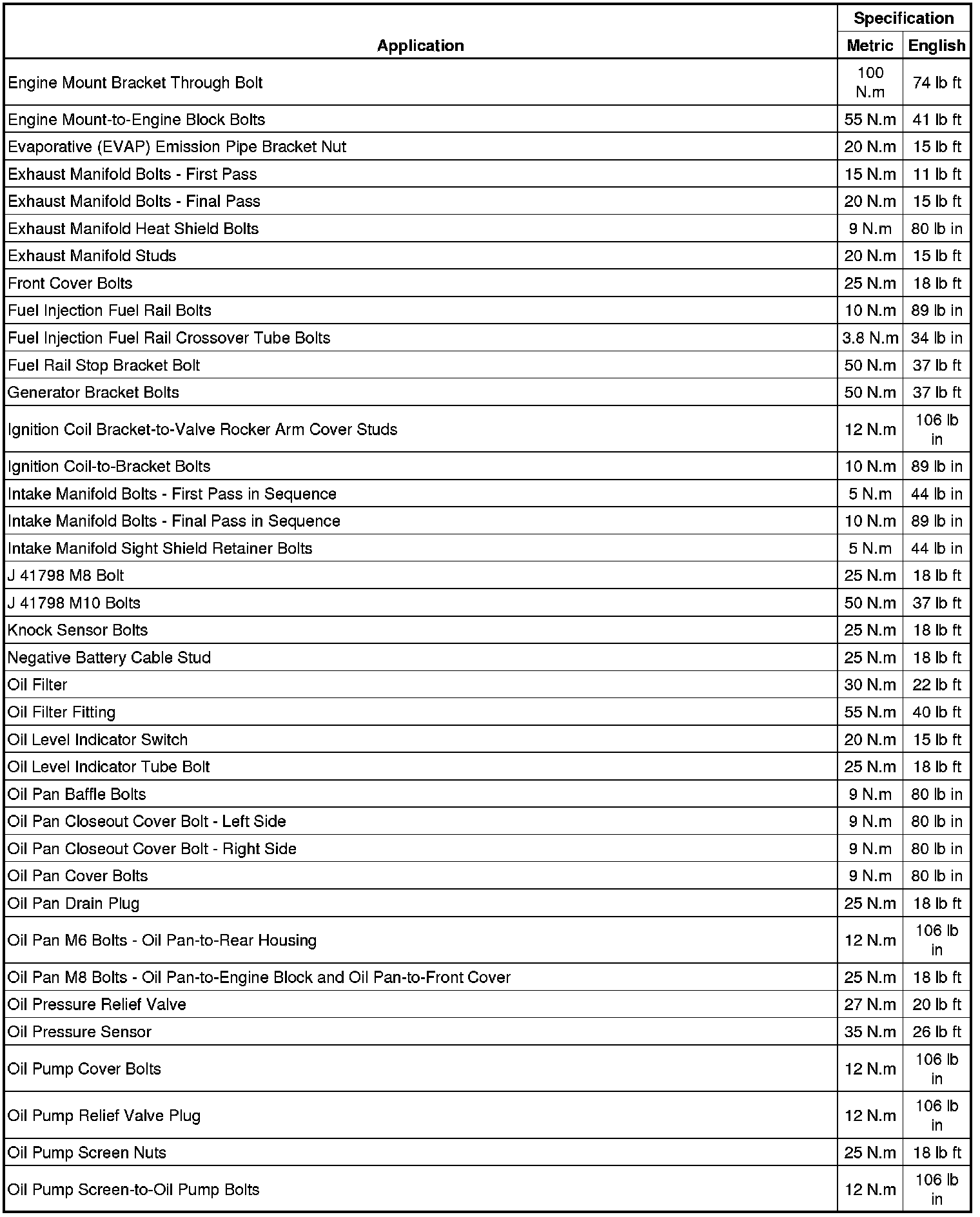 | Application | Specification Metric | Specification English |
|---|---|---|
| Engine Mount Bracket Through Bolt | 100 N.m | 74 lb ft |
| Engine Mount-to-Engine Block Bolts | 55 N.m | 41 lb ft |
| Evaporative (EVAP) Emission Pipe Bracket Nut | 20 N.m | 15 lb ft |
| Exhaust Manifold Bolts - First Pass | 15 N.m | 11 lb ft |
| Exhaust Manifold Bolts - Final Pass | 20 N.m | 15 lb ft |
| Exhaust Manifold Heat Shield Bolts | 9 N.m | 80 lb in |
| Exhaust Manifold Studs | 20 N.m | 15 lb ft |
| Front Cover Bolts | 25 N.m | 18 lb ft |
| Fuel Injection Fuel Rail Bolts | 10 N.m | 89 lb in |
| Fuel Injection Fuel Rail Crossover Tube Bolts | 3.8 N.m | 34 lb in |
| Fuel Rail Stop Bracket Bolt | 50 N.m | 37 lb ft |
| Generator Bracket Bolts | 50 N.m | 37 lb ft |
| Ignition Coil Bracket-to-Valve Rocker Arm Cover Studs | 12 N.m | 106 lb in |
| Ignition Coil-to-Bracket Bolts | 10 N.m | 89 lb in |
| Intake Manifold Bolts - First Pass in Sequence | 5 N.m | 44 lb in |
| Intake Manifold Bolts - Final Pass in Sequence | 10 N.m | 89 lb in |
| Intake Manifold Sight Shield Retainer Bolts | 5 N.m | 44 lb in |
| J 41798 M8 Bolt | 25 N.m | 18 lb ft |
| J 41798 M10 Bolts | 50 N.m | 37 lb ft |
| Knock Sensor Bolts | 25 N.m | 18 lb ft |
| Negative Battery Cable Stud | 25 N.m | 18 lb ft |
| Oil Filter | 30 N.m | 22 lb ft |
| Oil Filter Fitting | 55 N.m | 40 lb ft |
| Oil Level Indicator Switch | 20 N.m | 15 lb ft |
| Oil Level Indicator Tube Bolt | 25 N.m | 18 lb ft |
| Oil Pan Baffle Bolts | 9 N.m | 80 lb in |
| Oil Pan Closeout Cover Bolt - Left Side | 9 N.m | 80 lb in |
| Oil Pan Closeout Cover Bolt - Right Side | 9 N.m | 80 lb in |
| Oil Pan Cover Bolts | 9 N.m | 80 lb in |
| Oil Pan Drain Plug | 25 N.m | 18 lb ft |
| Oil Pan M6 Bolts - Oil Pan-to-Rear Housing | 12 N.m | 106 lb in |
| Oil Pan M8 Bolts - Oil Pan-to-Engine Block and Oil Pan-to-Front Cover | 25 N.m | 18 lb ft |
| Oil Pressure Relief Valve | 27 N.m | 20 lb ft |
| Oil Pressure Sensor | 35 N.m | 26 lb ft |
| Oil Pump Cover Bolts | 12 N.m | 106 lb in |
| Oil Pump Relief Valve Plug | 12 N.m | 106 lb in |
| Oil Pump Screen Nuts | 25 N.m | 18 lb ft |
| Oil Pump Screen-to-Oil Pump Bolts | 12 N.m | 106 lb in |